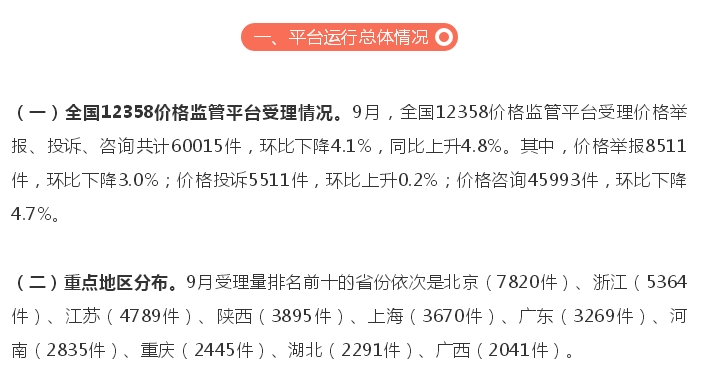 一、平台运行总体情况

（一）全国12358价格监管平台受理情况。9月，全国12358价格监管平台受理价格举报、投诉、咨询共计60015件，环比下降4.1%，同比上升4.8%。其中，价格举报8511件，环比下降3.0%；价格投诉5511件，环比上升0.2%；价格咨询45993件，环比下降4.7%。

（二）重点地区分布。9月受理量排名前十的省份依次是北京（7820件）、浙江（5364件）、江苏（4789件）、陕西（3895件）、上海（3670件）、广东（3269件）、河南（2835件）、重庆（2445件）、湖北（2291件）、广西（2041件）。